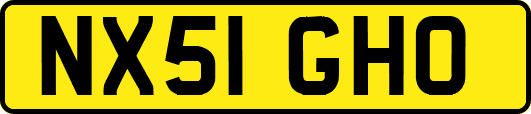 NX51 GHO